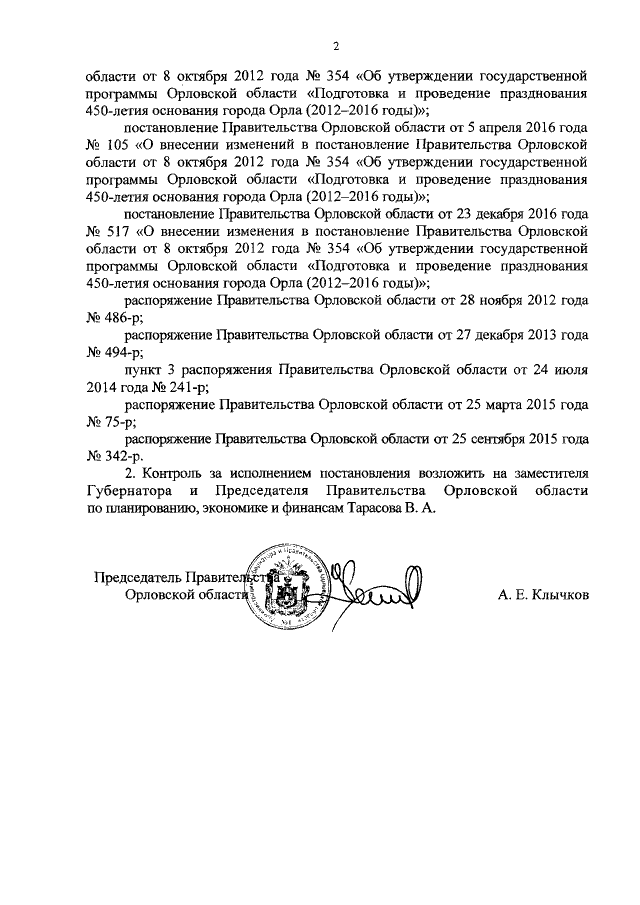 2

области от 8 октября 2012 года № 354 «Об утверждении государственной программы Орловской области «Подготовка и проведение празднования 450-летия основания города Орла (2012–2016 годы)»;

постановление Правительства Орловской области от 5 апреля 2016 года № 105 «О внесении изменений в постановление Правительства Орловской области от 8 октября 2012 года № 354 «Об утверждении государственной программы Орловской области «Подготовка и проведение празднования 450-летия основания города Орла (2012–2016 годы)»;

постановление Правительства Орловской области от 23 декабря 2016 года № 517 «О внесении изменения в постановление Правительства Орловской области от 8 октября 2012 года № 354 «Об утверждении государственной программы Орловской области «Подготовка и проведение празднования 450-летия основания города Орла (2012–2016 годы)»;

распоряжение Правительства Орловской области от 28 ноября 2012 года № 486-р;

распоряжение Правительства Орловской области от 27 декабря 2013 года № 494-р;

пункт 3 распоряжения Правительства Орловской области от 24 июля 2014 года № 241-р;

распоряжение Правительства Орловской области от 25 марта 2015 года № 75-р;

распоряжение Правительства Орловской области от 25 сентября 2015 года № 342-р.

2. Контроль за исполнением постановления возложить на заместителя Губернатора и Председателя Правительства Орловской области по планированию, экономике и финансам Тарасова В. А.

Председатель Правительства Орловской области

А. Е. Клычков